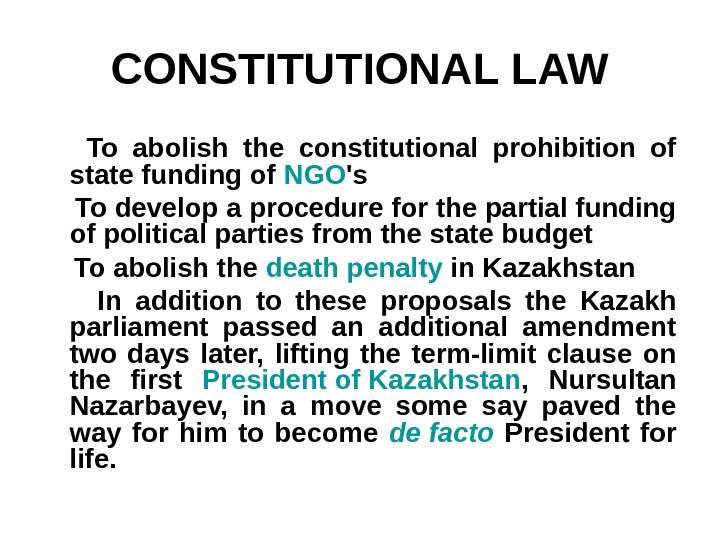 CONSTITUTIONAL LAW

To abolish the constitutional prohibition of state funding of NGO's

To develop a procedure for the partial funding of political parties from the state budget

To abolish the death penalty in Kazakhstan

In addition to these proposals the Kazakh parliament passed an additional amendment two days later, lifting the term-limit clause on the first President of Kazakhstan, Nursultan Nazarbayev, in a move some say paved the way for him to become de facto President for life.